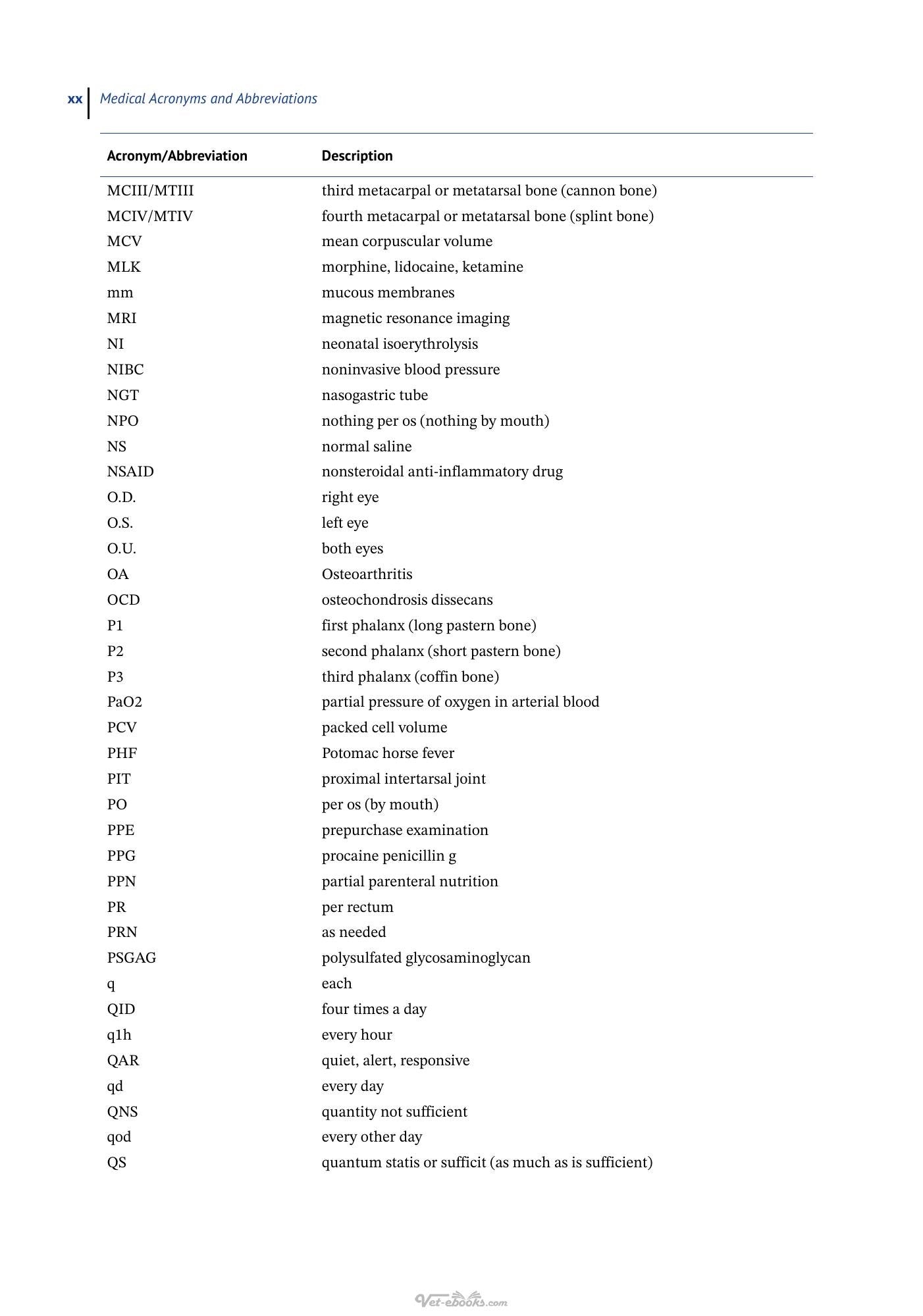 xx Medical Acronyms and Abbreviations

| Acronym/Abbreviation | Description |
|---|---|
| MCIII/MTIII | third metacarpal or metatarsal bone (cannon bone) |
| MCIV/MTIV | fourth metacarpal or metatarsal bone (splint bone) |
| MCV | mean corpuscular volume |
| MLK | morphine, lidocaine, ketamine |
| mm | mucous membranes |
| MRI | magnetic resonance imaging |
| NI | neonatal isoerythrolysis |
| NIBC | noninvasive blood pressure |
| NGT | nasogastric tube |
| NPO | nothing per os (nothing by mouth) |
| NS | normal saline |
| NSAID | nonsteroidal anti-inflammatory drug |
| O.D. | right eye |
| O.S. | left eye |
| O.U. | both eyes |
| OA | Osteoarthritis |
| OCD | osteochondrosis dissecans |
| P1 | first phalanx (long pastern bone) |
| P2 | second phalanx (short pastern bone) |
| P3 | third phalanx (coffin bone) |
| PaO2 | partial pressure of oxygen in arterial blood |
| PCV | packed cell volume |
| PHF | Potomac horse fever |
| PIT | proximal intertarsal joint |
| PO | per os (by mouth) |
| PPE | prepurchase examination |
| PPG | procaine penicillin g |
| PPN | partial parenteral nutrition |
| PR | per rectum |
| PRN | as needed |
| PSGAG | polysulfated glycosaminoglycan |
| q | each |
| QID | four times a day |
| q1h | every hour |
| QAR | quiet, alert, responsive |
| qd | every day |
| QNS | quantity not sufficient |
| qod | every other day |
| QS | quantum statis or sufficit (as much as is sufficient) |

Vet-ebooks.com